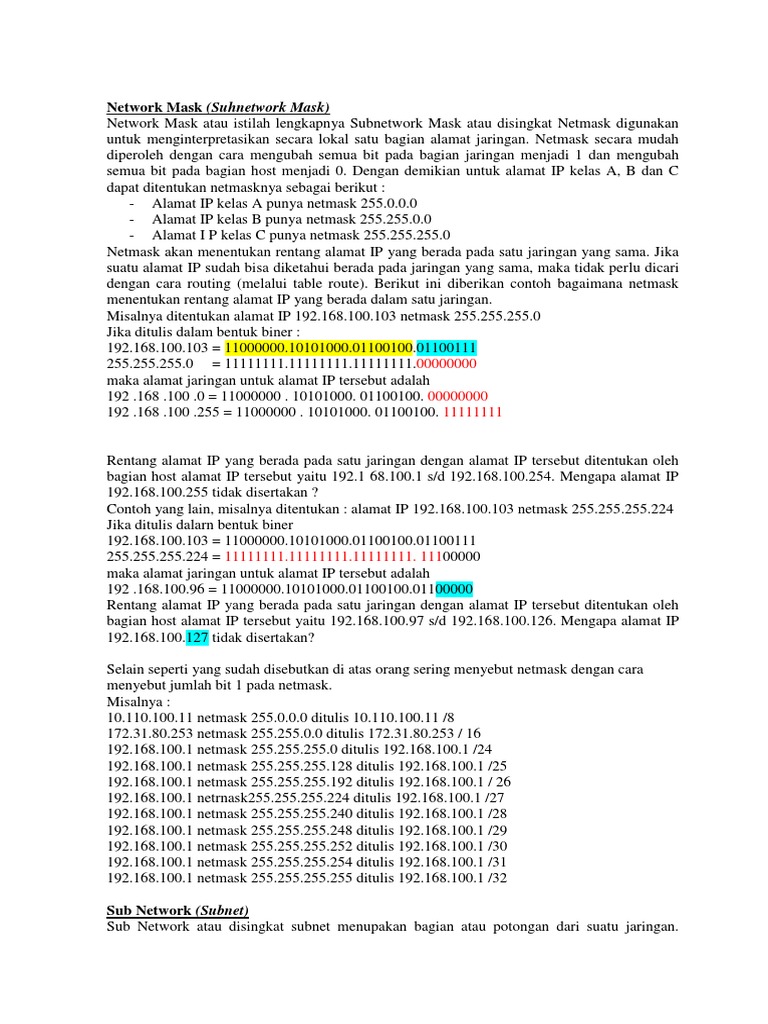 Network Mask (Suhnetwork Mask)
Network Mask atau istilah lengkapnya Subnetwork Mask atau disingkat Netmask digunakan untuk menginterpretasikan secara lokal satu bagian alamat jaringan. Netmask secara mudah diperoleh dengan cara mengubah semua bit pada bagian jaringan menjadi 1 dan mengubah semua bit pada bagian host menjadi 0. Dengan demikian untuk alamat IP kelas A, B dan C dapat ditentukan netmasknya sebagai berikut :
- Alamat IP kelas A punya netmask 255.0.0.0
- Alamat IP kelas B punya netmask 255.255.0.0
- Alamat I P kelas C punya netmask 255.255.255.0
Netmask akan menentukan rentang alamat IP yang berada pada satu jaringan yang sama. Jika suatu alamat IP sudah bisa diketahui berada pada jaringan yang sama, maka tidak perlu dicari dengan cara routing (melalui table route). Berikut ini diberikan contoh bagaimana netmask menentukan rentang alamat IP yang berada dalam satu jaringan.
Misalnya ditentukan alamat IP 192.168.100.103 netmask 255.255.255.0
Jika ditulis dalam bentuk biner :
192.168.100.103 = 11000000.10101000.01100100.01100111
255.255.255.0 = 11111111.11111111.11111111.00000000
maka alamat jaringan untuk alamat IP tersebut adalah
192 .168 .100 .0 = 11000000 . 10101000. 01100100. 00000000
192 .168 .100 .255 = 11000000 . 10101000. 01100100. 11111111

Rentang alamat IP yang berada pada satu jaringan dengan alamat IP tersebut ditentukan oleh bagian host alamat IP tersebut yaitu 192.1 68.100.1 s/d 192.168.100.254. Mengapa alamat IP 192.168.100.255 tidak disertakan ?
Contoh yang lain, misalnya ditentukan : alamat IP 192.168.100.103 netmask 255.255.255.224
Jika ditulis dalarn bentuk biner
192.168.100.103 = 11000000.10101000.01100100.01100111
255.255.255.224 = 11111111.11111111.11111111. 11100000
maka alamat jaringan untuk alamat IP tersebut adalah
192 .168.100.96 = 11000000.10101000.01100100.01100000
Rentang alamat IP yang berada pada satu jaringan dengan alamat IP tersebut ditentukan oleh bagian host alamat IP tersebut yaitu 192.168.100.97 s/d 192.168.100.126. Mengapa alamat IP 192.168.100.127 tidak disertakan?

Selain seperti yang sudah disebutkan di atas orang sering menyebut netmask dengan cara menyebut jumlah bit 1 pada netmask.
Misalnya :
10.110.100.11 netmask 255.0.0.0 ditulis 10.110.100.11 /8
172.31.80.253 netmask 255.255.0.0 ditulis 172.31.80.253 / 16
192.168.100.1 netmask 255.255.255.0 ditulis 192.168.100.1 /24
192.168.100.1 netmask 255.255.255.128 ditulis 192.168.100.1 /25
192.168.100.1 netmask 255.255.255.192 ditulis 192.168.100.1 / 26
192.168.100.1 netrnask255.255.255.224 ditulis 192.168.100.1 /27
192.168.100.1 netmask 255.255.255.240 ditulis 192.168.100.1 /28
192.168.100.1 netmask 255.255.255.248 ditulis 192.168.100.1 /29
192.168.100.1 netmask 255.255.255.252 ditulis 192.168.100.1 /30
192.168.100.1 netmask 255.255.255.254 ditulis 192.168.100.1 /31
192.168.100.1 netmask 255.255.255.255 ditulis 192.168.100.1 /32

Sub Network (Subnet)
Sub Network atau disingkat subnet menupakan bagian atau potongan dari suatu jaringan.